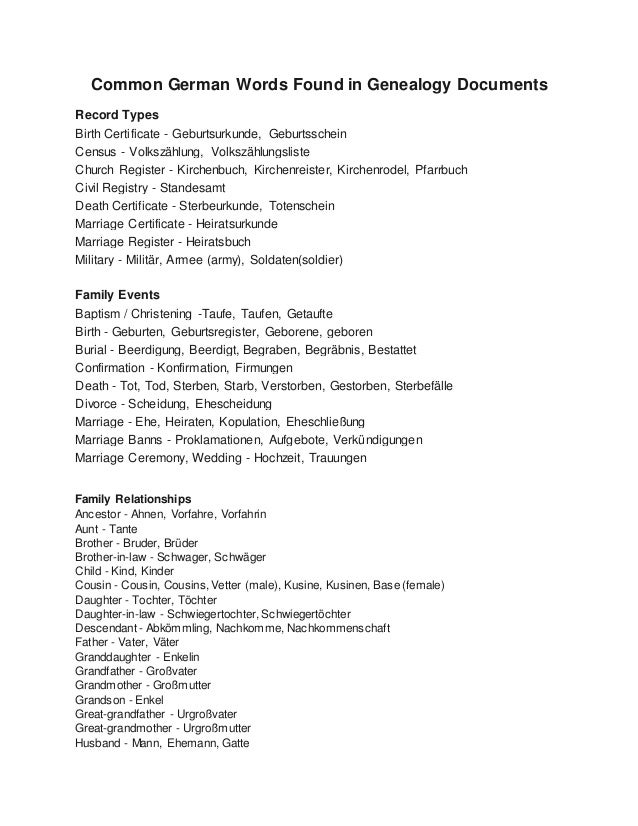 Common German Words Found in Genealogy Documents

Record Types
Birth Certificate - Geburtsurkunde, Geburtsschein
Census - Volkszählung, Volkszählungsliste
Church Register - Kirchenbuch, Kirchenreister, Kirchenrodel, Pfarrbuch
Civil Registry - Standesamt
Death Certificate - Sterbeurkunde, Totenschein
Marriage Certificate - Heiratsurkunde
Marriage Register - Heiratsbuch
Military - Militär, Armee (army), Soldaten(soldier)

Family Events
Baptism / Christening -Taufe, Taufen, Getaufte
Birth - Geburten, Geburtsregister, Geborene, geboren
Burial - Beerdigung, Beerdigt, Begraben, Begräbnis, Bestattet
Confirmation - Konfirmation, Firmungen
Death - Tot, Tod, Sterben, Starb, Verstorben, Gestorben, Sterbefälle
Divorce - Scheidung, Ehescheidung
Marriage - Ehe, Heiraten, Kopulation, Eheschließung
Marriage Banns - Proklamationen, Aufgebote, Verkündigungen
Marriage Ceremony, Wedding - Hochzeit, Trauungen

Family Relationships
Ancestor - Ahnen, Vorfahre, Vorfahrin
Aunt - Tante
Brother - Bruder, Brüder
Brother-in-law - Schwager, Schwäger
Child - Kind, Kinder
Cousin - Cousin, Cousins, Vetter (male), Kusine, Kusinen, Base (female)
Daughter - Tochter, Töchter
Daughter-in-law - Schwiegertochter, Schwiegertöchter
Descendant - Abkömmling, Nachkomme, Nachkommenschaft
Father - Vater, Väter
Granddaughter - Enkelin
Grandfather - Großvater
Grandmother - Großmutter
Grandson - Enkel
Great-grandfather - Urgroßvater
Great-grandmother - Urgroßmutter
Husband - Mann, Ehemann, Gatte